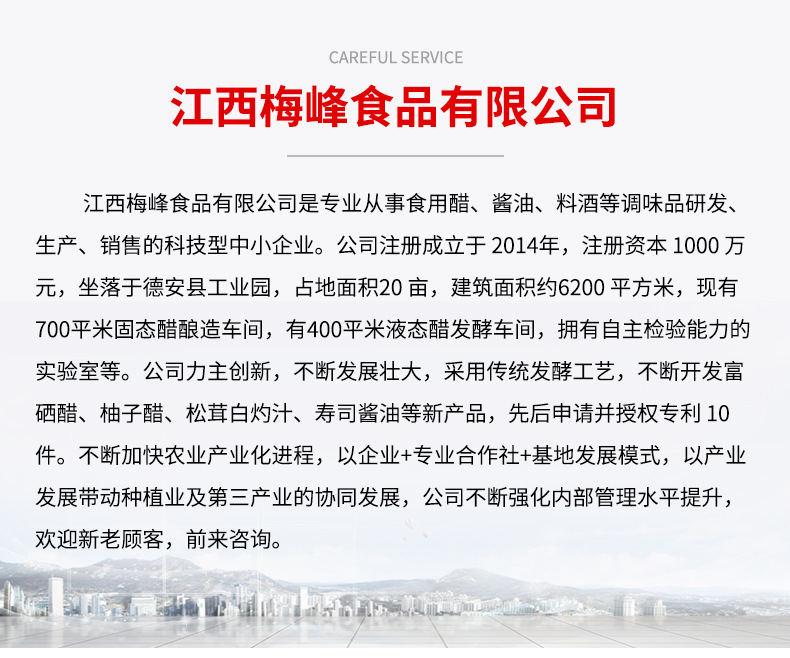 CAREFUL SERVICE

江西梅峰食品有限公司

江西梅峰食品有限公司是专业从事食用醋、酱油、料酒等调味品研发、生产、销售的科技型中小企业。公司注册成立于 2014年，注册资本 1000 万元，坐落于德安县工业园，占地面积20 亩，建筑面积约6200 平方米，现有700平米固态醋酿造车间，有400平米液态醋发酵车间，拥有自主检验能力的实验室等。公司力主创新，不断发展壮大，采用传统发酵工艺，不断开发富硒醋、柚子醋、松茸白灼汁、寿司酱油等新产品，先后申请并授权专利 10 件。不断加快农业产业化进程，以企业+专业合作社+基地发展模式，以产业发展带动种植业及第三产业的协同发展，公司不断强化内部管理水平提升，欢迎新老顾客，前来咨询。